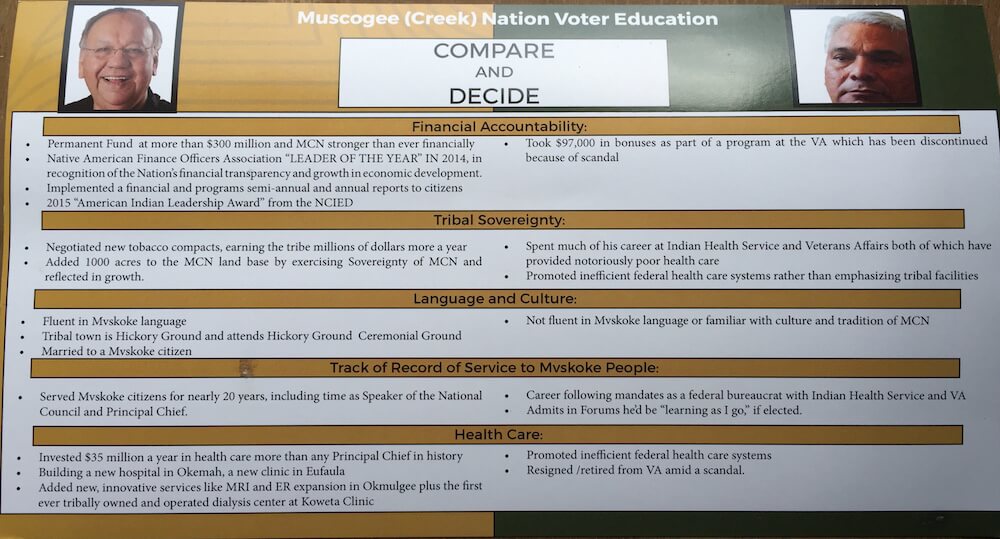 Muscogee (Creek) Nation Voter Education

COMPARE
AND
DECIDE

Financial Accountability:

• Permanent Fund at more than $300 million and MCN stronger than ever financially
• Native American Finance Officers Association "LEADER OF THE YEAR" IN 2014, in recognition of the Nation's financial transparency and growth in economic development.
• Implemented a financial and programs semi-annual and annual reports to citizens
• 2015 "American Indian Leadership Award" from the NCIED

• Took $97,000 in bonuses as part of a program at the VA which has been discontinued because of scandal

Tribal Sovereignty:

• Negotiated new tobacco compacts, earning the tribe millions of dollars more a year
• Added 1000 acres to the MCN land base by exercising Sovereignty of MCN and reflected in growth.

• Spent much of his career at Indian Health Service and Veterans Affairs both of which have provided notoriously poor health care
• Promoted inefficient federal health care systems rather than emphasizing tribal facilities

Language and Culture:

• Fluent in Mvskoke language
• Tribal town is Hickory Ground and attends Hickory Ground Ceremonial Ground
• Married to a Mvskoke citizen

• Not fluent in Mvskoke language or familiar with culture and tradition of MCN

Track of Record of Service to Mvskoke People:

• Served Mvskoke citizens for nearly 20 years, including time as Speaker of the National Council and Principal Chief.

• Career following mandates as a federal bureaucrat with Indian Health Service and VA
• Admits in Forums he'd be "learning as I go," if elected.

Health Care:

• Invested $35 million a year in health care more than any Principal Chief in history
• Building a new hospital in Okemah, a new clinic in Eufaula
• Added new, innovative services like MRI and ER expansion in Okmulgee plus the first ever tribally owned and operated dialysis center at Koweta Clinic

• Promoted inefficient federal health care systems
• Resigned /retired from VA amid a scandal.